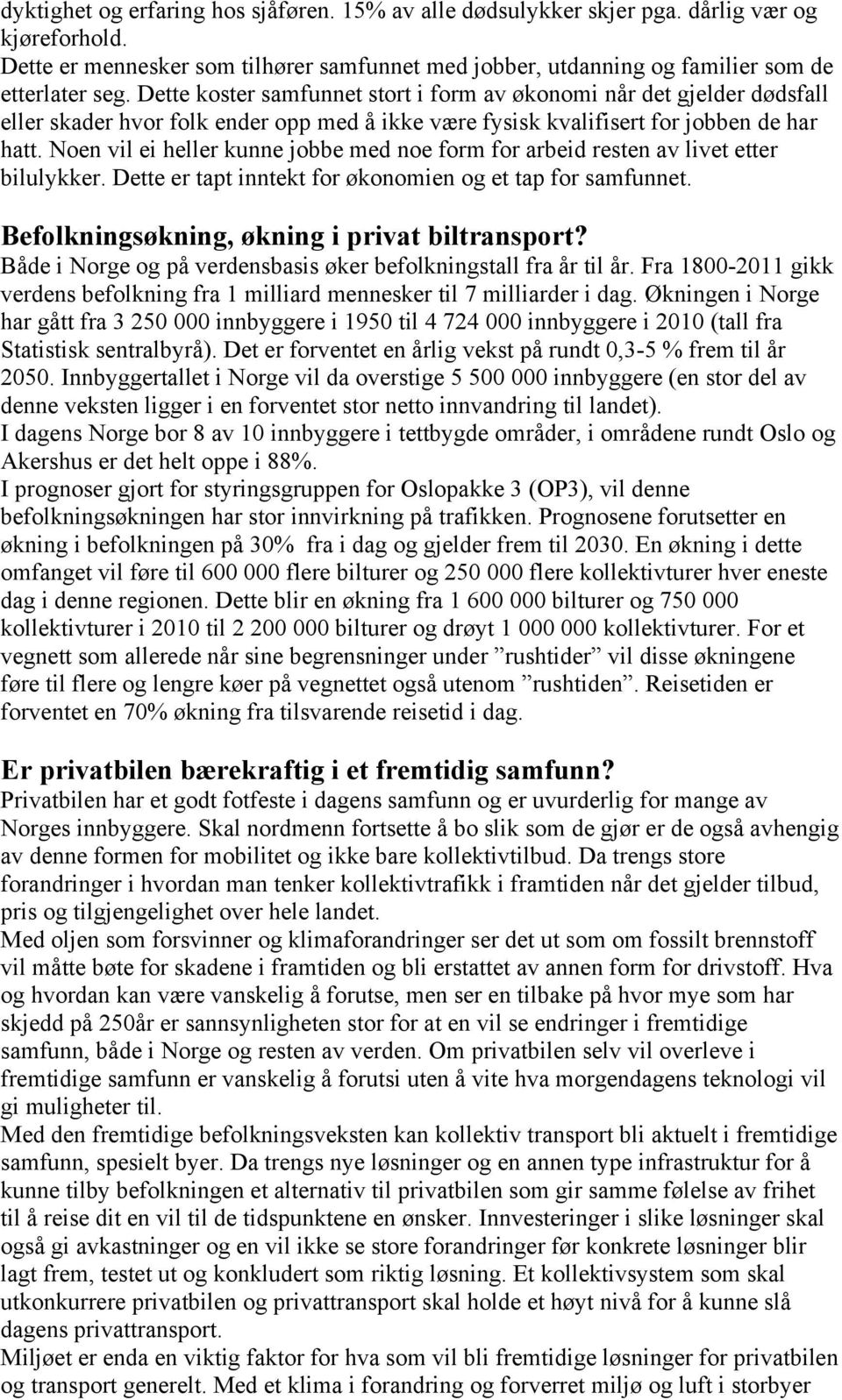 dyktighet og erfaring hos sjåføren. 15% av alle dødsulykker skjer pga. dårlig vær og kjøreforhold.
Dette er mennesker som tilhører samfunnet med jobber, utdanning og familier som de etterlater seg. Dette koster samfunnet stort i form av økonomi når det gjelder dødsfall eller skader hvor folk ender opp med å ikke være fysisk kvalifisert for jobben de har hatt. Noen vil ei heller kunne jobbe med noe form for arbeid resten av livet etter bilulykker. Dette er tapt inntekt for økonomien og et tap for samfunnet.

Befolkningsøkning, økning i privat biltransport?
Både i Norge og på verdensbasis øker befolkningstall fra år til år. Fra 1800-2011 gikk verdens befolkning fra 1 milliard mennesker til 7 milliarder i dag. Økningen i Norge har gått fra 3 250 000 innbyggere i 1950 til 4 724 000 innbyggere i 2010 (tall fra Statistisk sentralbyrå). Det er forventet en årlig vekst på rundt 0,3-5 % frem til år 2050. Innbyggertallet i Norge vil da overstige 5 500 000 innbyggere (en stor del av denne veksten ligger i en forventet stor netto innvandring til landet).
I dagens Norge bor 8 av 10 innbyggere i tettbygde områder, i områdene rundt Oslo og Akershus er det helt oppe i 88%.
I prognoser gjort for styringsgruppen for Oslopakke 3 (OP3), vil denne befolkningsøkningen har stor innvirkning på trafikken. Prognosene forutsetter en økning i befolkningen på 30% fra i dag og gjelder frem til 2030. En økning i dette omfanget vil føre til 600 000 flere bilturer og 250 000 flere kollektivturer hver eneste dag i denne regionen. Dette blir en økning fra 1 600 000 bilturer og 750 000 kollektivturer i 2010 til 2 200 000 bilturer og drøyt 1 000 000 kollektivturer. For et vegnett som allerede når sine begrensninger under ”rushtider” vil disse økningene føre til flere og lengre køer på vegnettet også utenom ”rushtiden”. Reisetiden er forventet en 70% økning fra tilsvarende reisetid i dag.

Er privatbilen bærekraftig i et fremtidig samfunn?
Privatbilen har et godt fotfeste i dagens samfunn og er uvurderlig for mange av Norges innbyggere. Skal nordmenn fortsette å bo slik som de gjør er de også avhengig av denne formen for mobilitet og ikke bare kollektivtilbud. Da trengs store forandringer i hvordan man tenker kollektivtrafikk i framtiden når det gjelder tilbud, pris og tilgjengelighet over hele landet.
Med oljen som forsvinner og klimaforandringer ser det ut som om fossilt brennstoff vil måtte bøte for skadene i framtiden og bli erstattet av annen form for drivstoff. Hva og hvordan kan være vanskelig å forutse, men ser en tilbake på hvor mye som har skjedd på 250år er sannsynligheten stor for at en vil se endringer i fremtidige samfunn, både i Norge og resten av verden. Om privatbilen selv vil overleve i fremtidige samfunn er vanskelig å forutsi uten å vite hva morgendagens teknologi vil gi muligheter til.
Med den fremtidige befolkningsveksten kan kollektiv transport bli aktuelt i fremtidige samfunn, spesielt byer. Da trengs nye løsninger og en annen type infrastruktur for å kunne tilby befolkningen et alternativ til privatbilen som gir samme følelse av frihet til å reise dit en vil til de tidspunktene en ønsker. Innvesteringer i slike løsninger skal også gi avkastninger og en vil ikke se store forandringer før konkrete løsninger blir lagt frem, testet ut og konkludert som riktig løsning. Et kollektivsystem som skal utkonkurrere privatbilen og privattransport skal holde et høyt nivå for å kunne slå dagens privattransport.
Miljøet er enda en viktig faktor for hva som vil bli fremtidige løsninger for privatbilen og transport generelt. Med et klima i forandring og forverret miljø og luft i storbyer